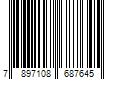 7 897108 687645